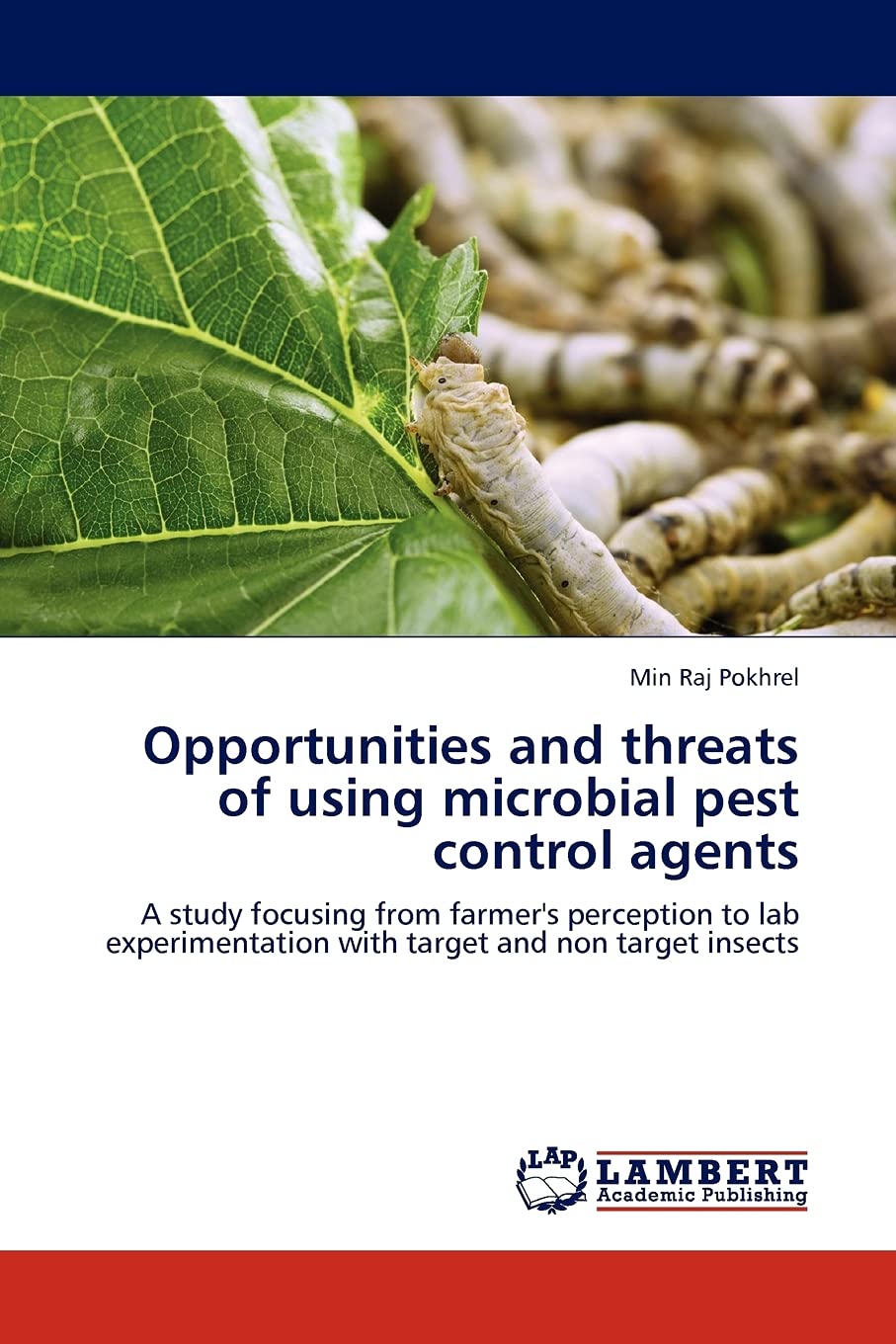 Min Raj Pokhrel

Opportunities and threats of using microbial pest control agents

A study focusing from farmer's perception to lab experimentation with target and non target insects

LAP
LAMBERT
Academic Publishing